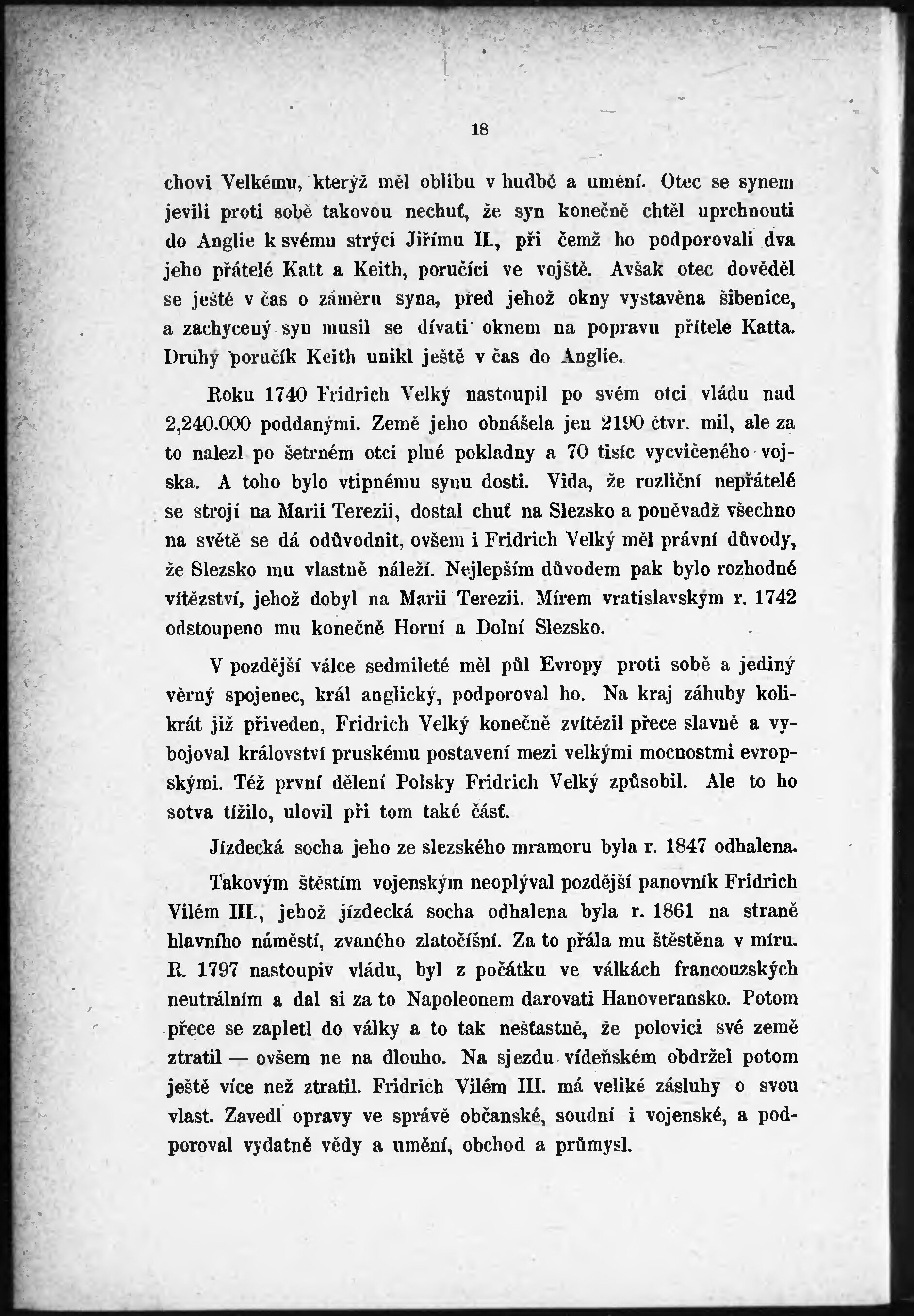 18

chovi Velkému, kterýž měl oblibu v hudbě a umění. Otec se synem jevili proti sobě takovou nechuť, že syn konečně chtěl uprchnouti do Anglie k svému strýci Jiřímu II., při čemž ho podporovali dva jeho přátelé Katt a Keith, poručíci ve vojště. Avšak otec dověděl se ještě v čas o záměru syna, před jehož okny vystavěna šibenice, a zachycený syn musil se dívati oknem na popravu přítele Katta. Druhý poručík Keith unikl ještě v čas do Anglie.

Roku 1740 Fridrich Velký nastoupil po svém otci vládu nad 2,240.000 poddanými. Země jeho obnášela jen 2190 čtvr. mil, ale za to nalezl po šetrném otci plné pokladny a 70 tisíc vycvičeného vojska. A toho bylo vtipnému synu dosti. Vida, že rozliční nepřátelé se strojí na Marii Terezii, dostal chuť na Slezsko a poněvadž všechno na světě se dá odůvodnit, ovšem i Fridrich Velký měl právní důvody, že Slezsko mu vlastně náleží. Nejlepším důvodem pak bylo rozhodné vítězství, jehož dobyl na Marii Terezii. Mírem vratislavským r. 1742 odstoupeno mu konečně Horní a Dolní Slezsko.

V pozdější válce sedmileté měl půl Evropy proti sobě a jediný věrný spojenec, král anglický, podporoval ho. Na kraj záhuby kolikrát již přiveden, Fridrich Velký konečně zvítězil přece slavně a vybojoval království pruskému postavení mezi velkými mocnostmi evropskými. Též první dělení Polsky Fridrich Velký způsobil. Ale to ho sotva tížilo, ulovil při tom také část.

Jízdecká socha jeho ze slezského mramoru byla r. 1847 odhalena.

Takovým štěstím vojenským neoplýval pozdější panovník Fridrich Vilém III., jehož jízdecká socha odhalena byla r. 1861 na straně hlavního náměstí, zvaného zlatočíšní. Za to přála mu štěstěna v míru. R. 1797 nastoupiv vládu, byl z počátku ve válkách francouzských neutrálním a dal si za to Napoleonem darovati Hanoveransko. Potom přece se zapletl do války a to tak nešťastně, že polovici své země ztratil — ovšem ne na dlouho. Na sjezdu vídeňském obdržel potom ještě více než ztratil. Fridrich Vilém III. má veliké zásluhy o svou vlast. Zavedl opravy ve správě občanské, soudní i vojenské, a podporoval vydatně vědy a umění, obchod a průmysl.